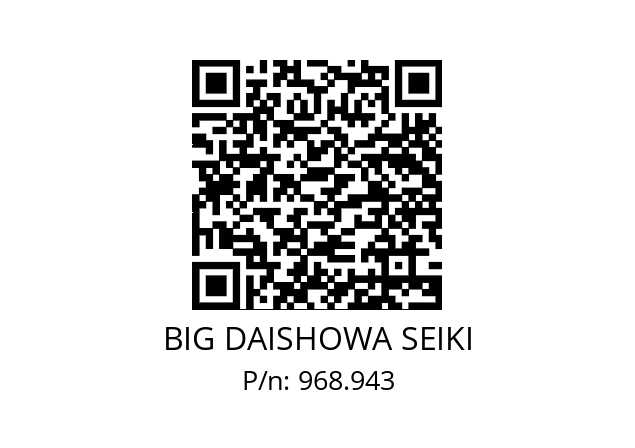 BIG DAISHOWA SEIKI

P/n: 968.943